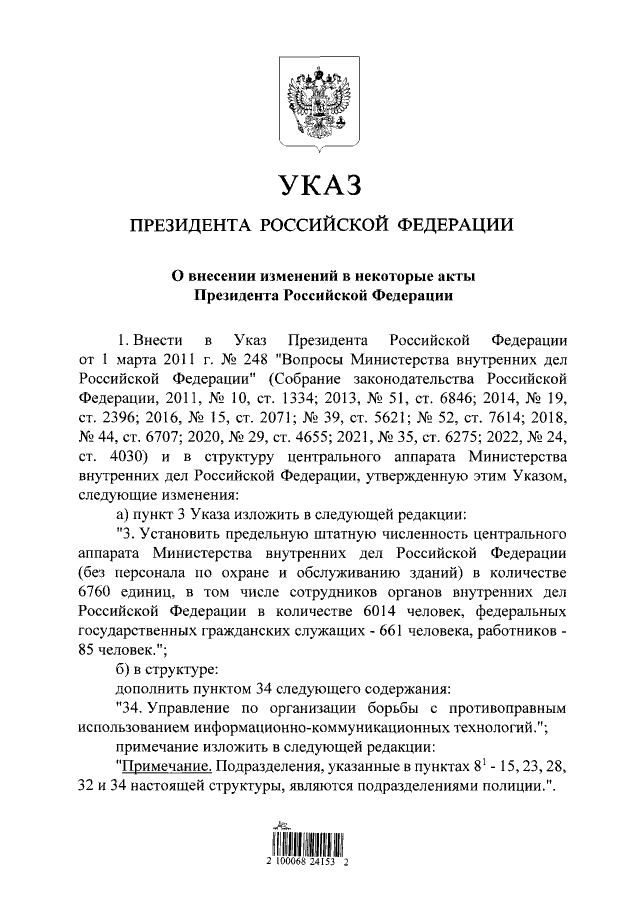 УКАЗ

ПРЕЗИДЕНТА РОССИЙСКОЙ ФЕДЕРАЦИИ

О внесении изменений в некоторые акты Президента Российской Федерации

1. Внести в Указ Президента Российской Федерации от 1 марта 2011 г. № 248 "Вопросы Министерства внутренних дел Российской Федерации" (Собрание законодательства Российской Федерации, 2011, № 10, ст. 1334; 2013, № 51, ст. 6846; 2014, № 19, ст. 2396; 2016, № 15, ст. 2071; № 39, ст. 5621; № 52, ст. 7614; 2018, № 44, ст. 6707; 2020, № 29, ст. 4655; 2021, № 35, ст. 6275; 2022, № 24, ст. 4030) и в структуру центрального аппарата Министерства внутренних дел Российской Федерации, утвержденную этим Указом, следующие изменения:

а) пункт 3 Указа изложить в следующей редакции:

"3. Установить предельную штатную численность центрального аппарата Министерства внутренних дел Российской Федерации (без персонала по охране и обслуживанию зданий) в количестве 6760 единиц, в том числе сотрудников органов внутренних дел Российской Федерации в количестве 6014 человек, федеральных государственных гражданских служащих - 661 человека, работников - 85 человек.";

б) в структуре:

дополнить пунктом 34 следующего содержания:

"34. Управление по организации борьбы с противоправным использованием информационно-коммуникационных технологий.";

примечание изложить в следующей редакции:

"Примечание. Подразделения, указанные в пунктах $8^1$ - 15, 23, 28, 32 и 34 настоящей структуры, являются подразделениями полиции.".

2 100068 24153 2